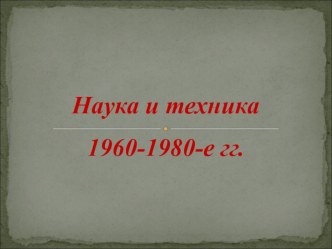 Наука и техника

1960-1980-е гг.